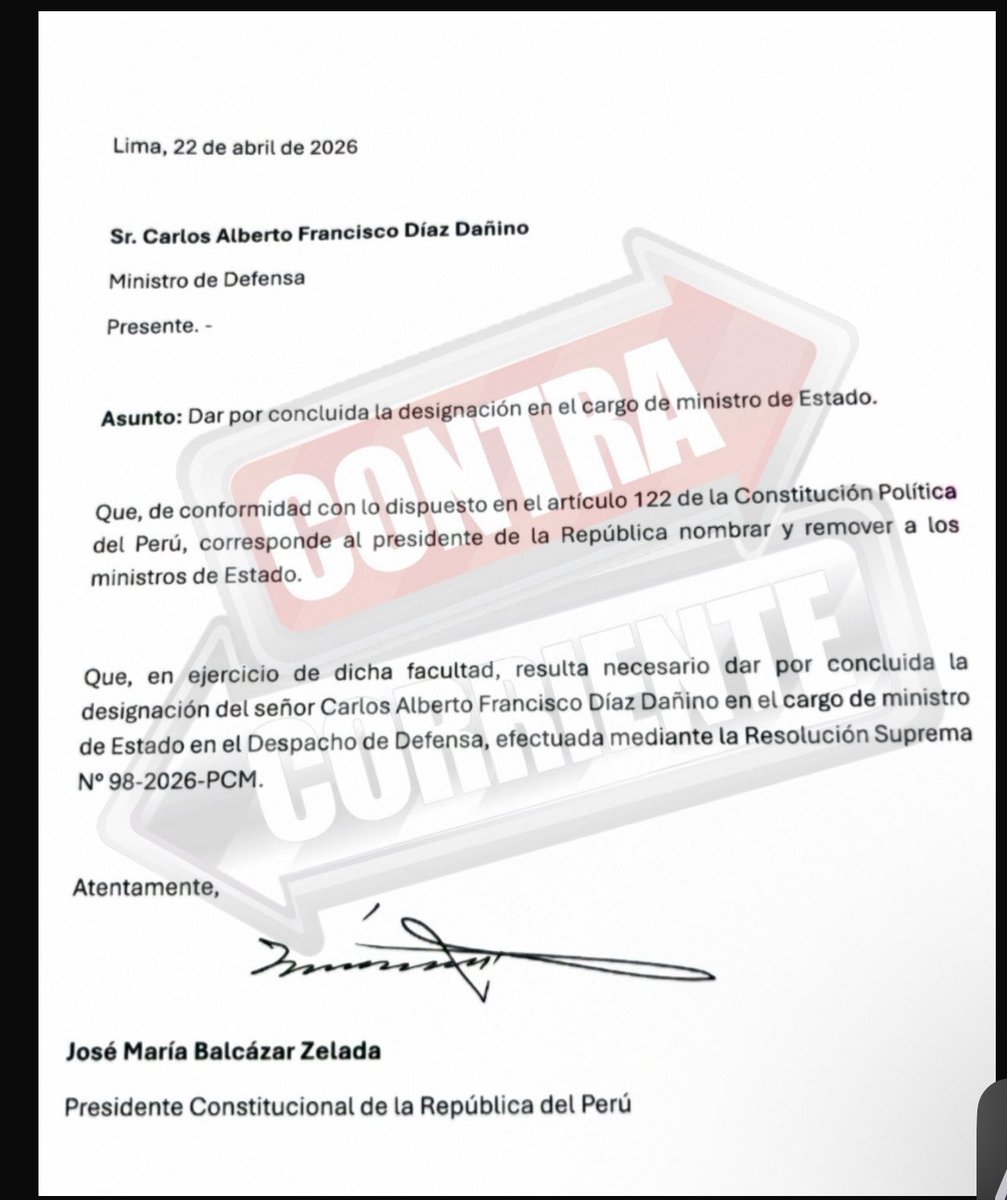 Lima, 22 de abril de 2026

Sr. Carlos Alberto Francisco Díaz Dañino

Ministro de Defensa

Presente. -

Asunto: Dar por concluida la designación en el cargo de ministro de Estado.

Que, de conformidad con lo dispuesto en el artículo 122 de la Constitución Política del Perú, corresponde al presidente de la República nombrar y remover a los ministros de Estado.

Que, en ejercicio de dicha facultad, resulta necesario dar por concluida la designación del señor Carlos Alberto Francisco Díaz Dañino en el cargo de ministro de Estado en el Despacho de Defensa, efectuada mediante la Resolución Suprema Nº 98-2026-PCM.

Atentamente,

José María Balcázar Zelada

Presidente Constitucional de la República del Perú

CONTRA CORRIENTE